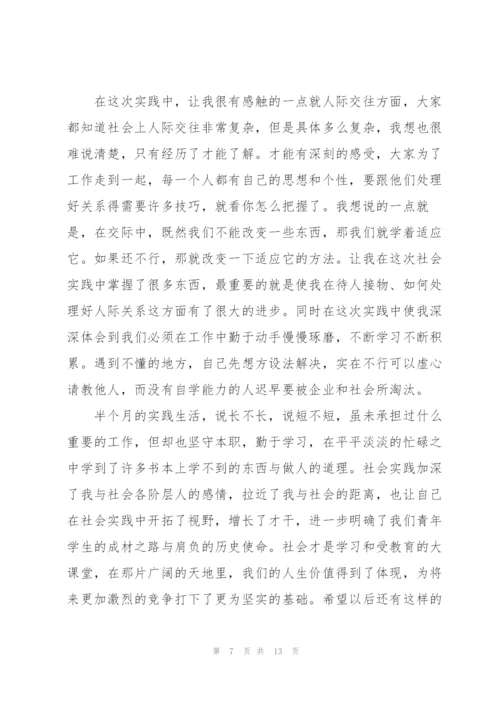 在这次实践中，让我很有感触的一点就人际交往方面，大家都知道社会上人际交往非常复杂，但是具体多么复杂，我想也很难说清楚，只有经历了才能了解。才能有深刻的感受，大家为了工作走到一起，每一个人都有自己的思想和个性，要跟他们处理好关系得需要许多技巧，就看你怎么把握了。我想说的一点就是，在交际中，既然我们不能改变一些东西，那我们就学着适应它。如果还不行，那就改变一下适应它的方法。让我在这次社会实践中掌握了很多东西，最重要的就是使我在待人接物、如何处理好人际关系这方面有了很大的进步。同时在这次实践中使我深深体会到我们必须在工作中勤于动手慢慢琢磨，不断学习不断积累。遇到不懂的地方，自己先想方设法解决，实在不行可以虚心请教他人，而没有自学能力的人迟早要被企业和社会所淘汰。

半个月的实践生活，说长不长，说短不短，虽未承担过什么重要的工作，但却也坚守本职，勤于学习，在平平淡淡的忙碌之中学到了许多书本上学不到的东西与做人的道理。社会实践加深了我与社会各阶层人的感情，拉近了我与社会的距离，也让自己在社会实践中开拓了视野，增长了才干，进一步明确了我们青年学生的成材之路与肩负的历史使命。社会才是学习和受教育的大课堂，在那片广阔的天地里，我们的人生价值得到了体现，为将来更加激烈的竞争打下了更为坚实的基础。希望以后还有这样的

第 7 页 共 13 页